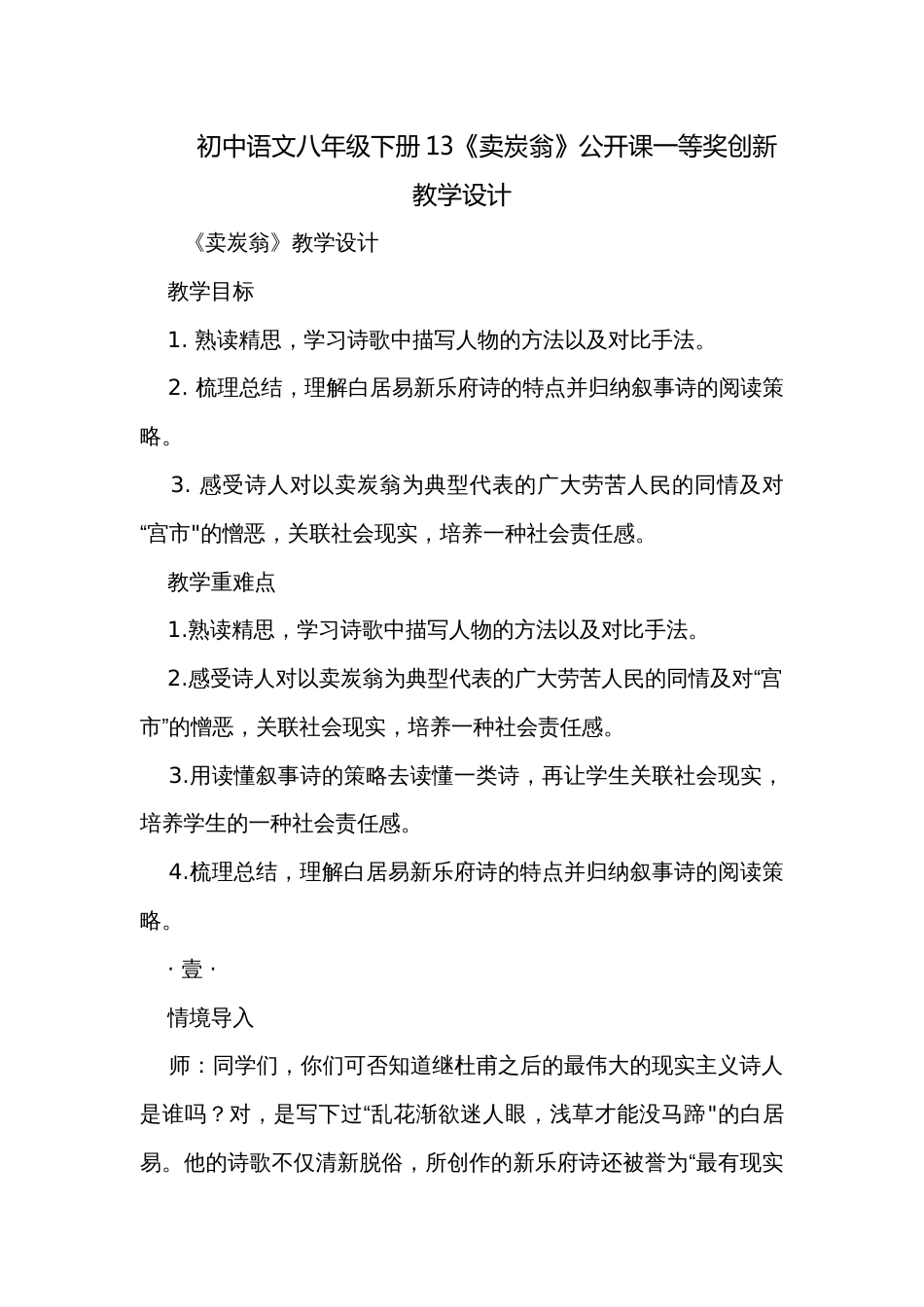 初中语文八年级下册13《卖炭翁》公开课一等奖创新教学设计

《卖炭翁》教学设计

教学目标

1. 熟读精思，学习诗歌中描写人物的方法以及对比手法。

2. 梳理总结，理解白居易新乐府诗的特点并归纳叙事诗的阅读策略。

3. 感受诗人对以卖炭翁为典型代表的广大劳苦人民的同情及对“宫市"的憎恶，关联社会现实，培养一种社会责任感。

教学重难点

1.熟读精思，学习诗歌中描写人物的方法以及对比手法。

2.感受诗人对以卖炭翁为典型代表的广大劳苦人民的同情及对“宫市”的憎恶，关联社会现实，培养一种社会责任感。

3.用读懂叙事诗的策略去读懂一类诗，再让学生关联社会现实，培养学生的一种社会责任感。

4.梳理总结，理解白居易新乐府诗的特点并归纳叙事诗的阅读策略。

· 壹 ·

情境导入

师：同学们，你们可否知道继杜甫之后的最伟大的现实主义诗人是谁吗？对，是写下过“乱花渐欲迷人眼，浅草才能没马蹄"的白居易。他的诗歌不仅清新脱俗，所创作的新乐府诗还被誉为“最有现实